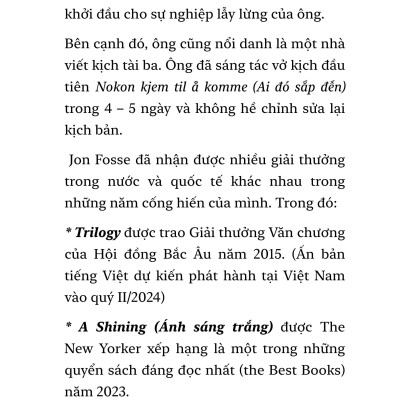 khởi đầu cho sự nghiệp lẫy lừng của ông.

Bên cạnh đó, ông cũng nổi danh là một nhà viết kịch tài ba. Ông đã sáng tác vở kịch đầu tiên Nokon kjem til å komme (Ai đó sắp đến) trong 4 – 5 ngày và không hề chỉnh sửa lại kịch bản.

Jon Fosse đã nhận được nhiều giải thưởng trong nước và quốc tế khác nhau trong những năm cống hiến của mình. Trong đó:

* Trilogy được trao Giải thưởng Văn chương của Hội đồng Bắc Âu năm 2015. (Ấn bản tiếng Việt dự kiến phát hành tại Việt Nam vào quý II/2024)

* A Shining (Ánh sáng trắng) được The New Yorker xếp hạng là một trong những quyển sách đáng đọc nhất (the Best Books) năm 2023.